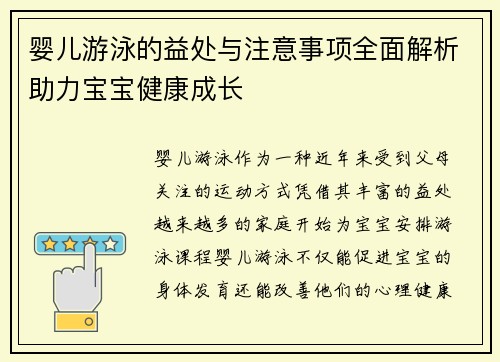 婴儿游泳的益处与注意事项全面解析助力宝宝健康成长

婴儿游泳作为一种近年来受到父母关注的运动方式凭借其丰富的益处越来越多的家庭开始为宝宝安排游泳课程婴儿游泳不仅能促进宝宝的身体发育还能改善他们的心理健康